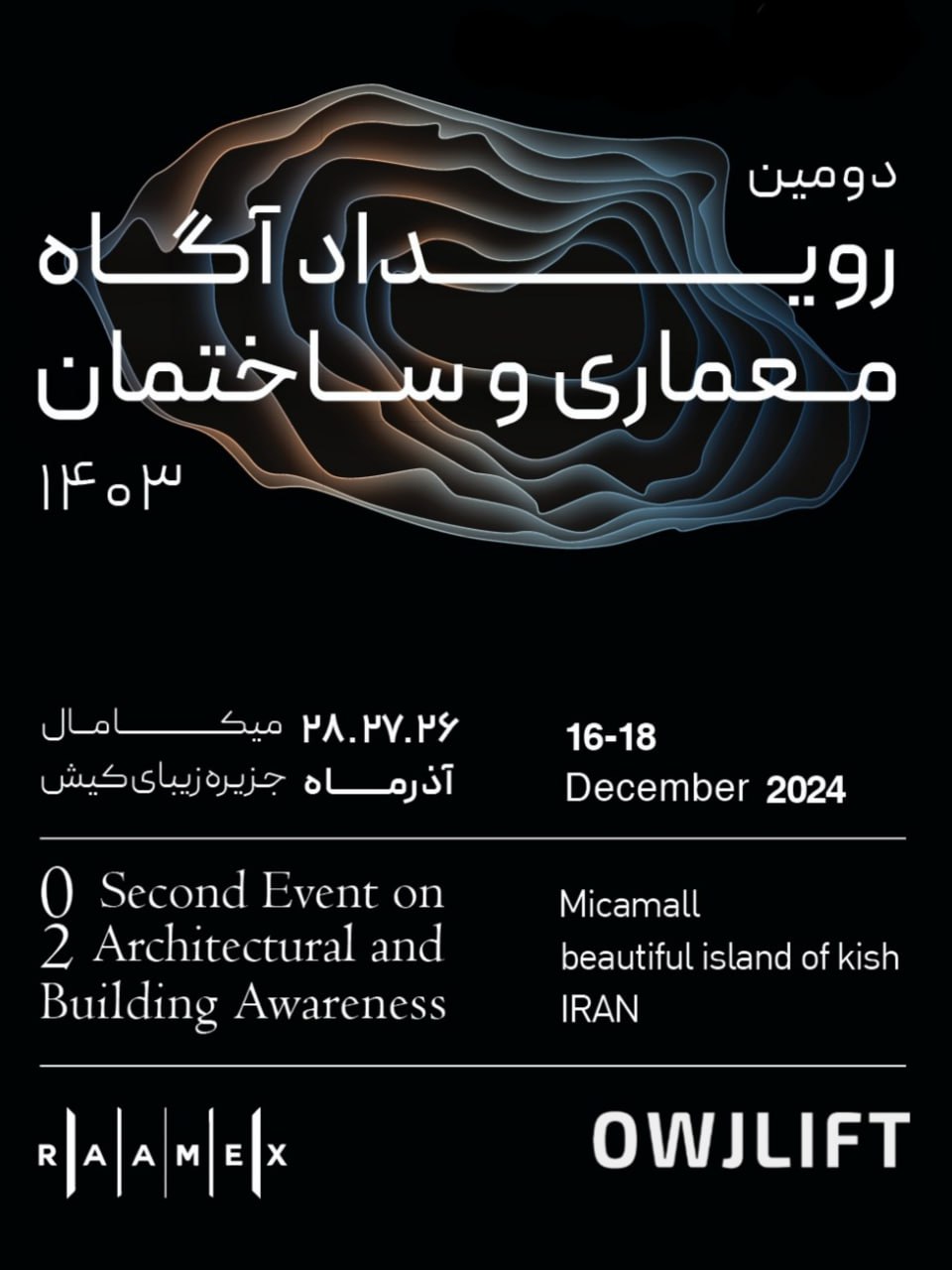 دومین
رویداد آگاه
معماری و ساختمان
۱۴۰۳

۲۸.۲۷.۲۶ میکامال
آذرماه جزیره زیبای کیش

16-18
December 2024

0 Second Event on
2 Architectural and
Building Awareness

Micamall
beautiful island of kish
IRAN

RAAMEX

OWJLIFT